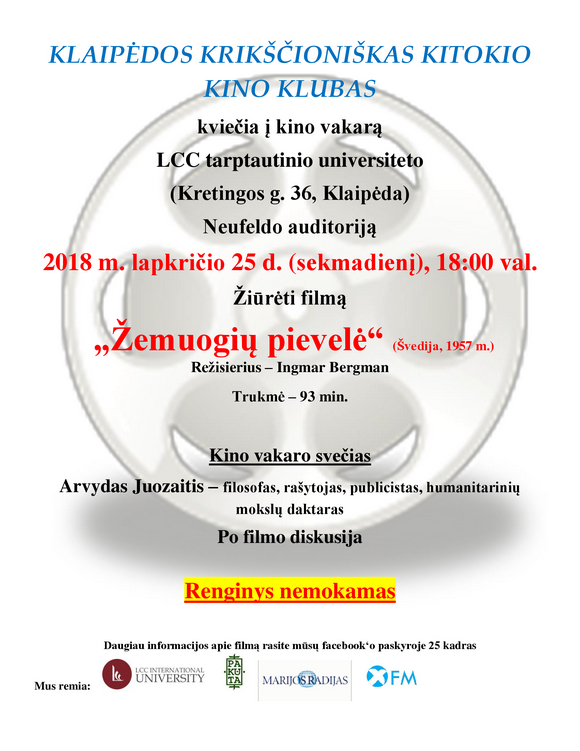 KLAIPĖDOS KRIKŠČIONIŠKAS KITOKIO KINO KLUBAS

kviečia į kino vakarą

LCC tarptautinio universiteto

(Kretingos g. 36, Klaipėda)

Neufeldo auditoriją

2018 m. lapkričio 25 d. (sekmadienį), 18:00 val.

Žiūrėti filmą

„Žemuogių pievelė“ (Švedija, 1957 m.)

Režisierius – Ingmar Bergman

Trukmė – 93 min.

Kino vakaro svečias

Arvydas Juozaitis – filosofas, rašytojas, publicistas, humanitarinių mokslų daktaras

Po filmo diskusija

Renginys nemokamas

Daugiau informacijos apie filmą rasite mūsų facebook‘o paskyroje 25 kadras

Mus remia: LCC INTERNATIONAL UNIVERSITY PAKUTA MARIJOS RADIJAS XFM